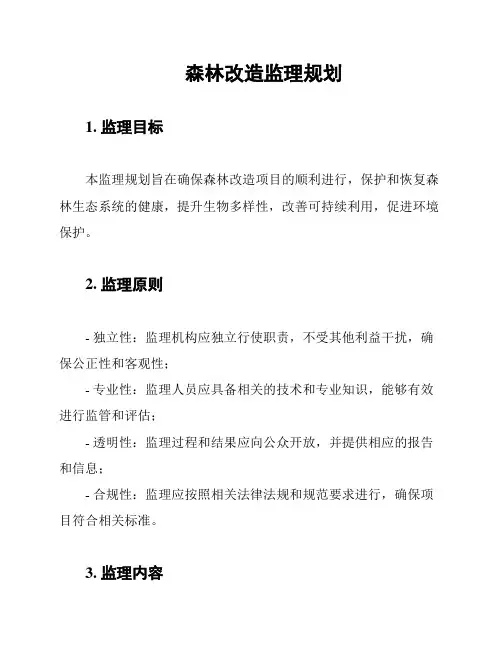 森林改造监理规划

1. 监理目标

本监理规划旨在确保森林改造项目的顺利进行，保护和恢复森林生态系统的健康，提升生物多样性，改善可持续利用，促进环境保护。

2. 监理原则

- 独立性：监理机构应独立行使职责，不受其他利益干扰，确保公正性和客观性；
- 专业性：监理人员应具备相关的技术和专业知识，能够有效进行监管和评估；
- 透明性：监理过程和结果应向公众开放，并提供相应的报告和信息；
- 合规性：监理应按照相关法律法规和规范要求进行，确保项目符合相关标准。

3. 监理内容